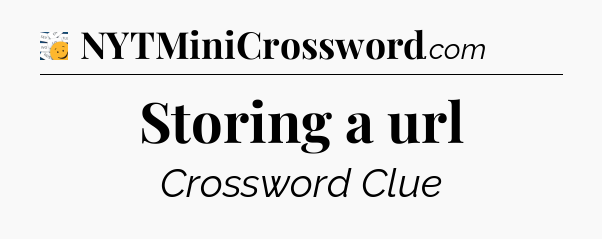 NYTMiniCrossword.com

Storing a url

Crossword Clue